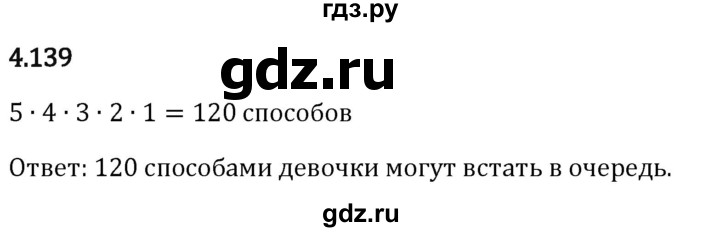 гдз.ру

4.139

gdz.ru

$5 \cdot 4 \cdot 3 \cdot 2 \cdot 1 = 120$ способов

Ответ: 120 способами девочки могут встать в очередь.

gdz.ru